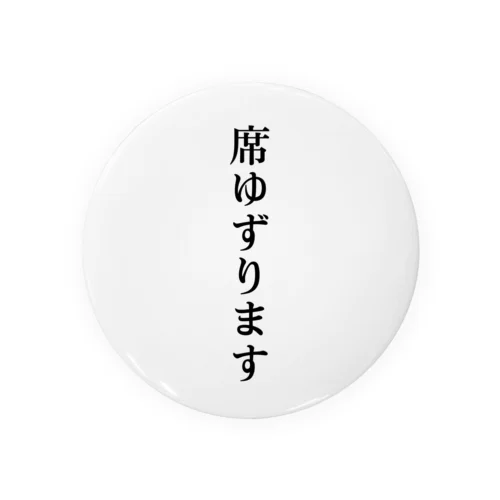 席ゆずります